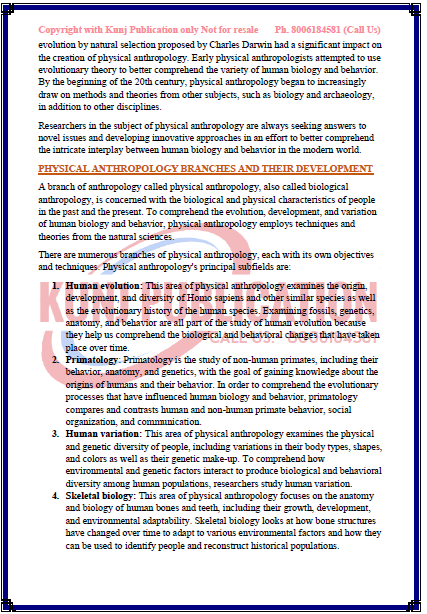 Copyright with Kunj Publication only Not for resale Ph. 8006184581 (Call Us)

evolution by natural selection proposed by Charles Darwin had a significant impact on the creation of physical anthropology. Early physical anthropologists attempted to use evolutionary theory to better comprehend the variety of human biology and behavior. By the beginning of the 20th century, physical anthropology began to increasingly draw on methods and theories from other subjects, such as biology and archaeology, in addition to other disciplines.

Researchers in the subject of physical anthropology are always seeking answers to novel issues and developing innovative approaches in an effort to better comprehend the intricate interplay between human biology and behavior in the modern world.

PHYSICAL ANTHROPOLOGY BRANCHES AND THEIR DEVELOPMENT

A branch of anthropology called physical anthropology, also called biological anthropology, is concerned with the biological and physical characteristics of people in the past and the present. To comprehend the evolution, development, and variation of human biology and behavior, physical anthropology employs techniques and theories from the natural sciences.

There are numerous branches of physical anthropology, each with its own objectives and techniques. Physical anthropology's principal subfields are:

1. Human evolution: This area of physical anthropology examines the origin, development, and diversity of Homo sapiens and other similar species as well as the evolutionary history of the human species. Examining fossils, genetics, anatomy, and behavior are all part of the study of human evolution because they help us comprehend the biological and behavioral changes that have taken place over time.
2. Primatology: Primatology is the study of non-human primates, including their behavior, anatomy, and genetics, with the goal of gaining knowledge about the origins of humans and their behavior. In order to comprehend the evolutionary processes that have influenced human biology and behavior, primatology compares and contrasts human and non-human primate behavior, social organization, and communication.
3. Human variation: This area of physical anthropology examines the physical and genetic diversity of people, including variations in their body types, shapes, and colors as well as their genetic make-up. To comprehend how environmental and genetic factors interact to produce biological and behavioral diversity among human populations, researchers study human variation.
4. Skeletal biology: This area of physical anthropology focuses on the anatomy and biology of human bones and teeth, including their growth, development, and environmental adaptability. Skeletal biology looks at how bone structures have changed over time to adapt to various environmental factors and how they can be used to identify people and reconstruct historical populations.

KUNJ PUBLICATION CALL US: 8006184581